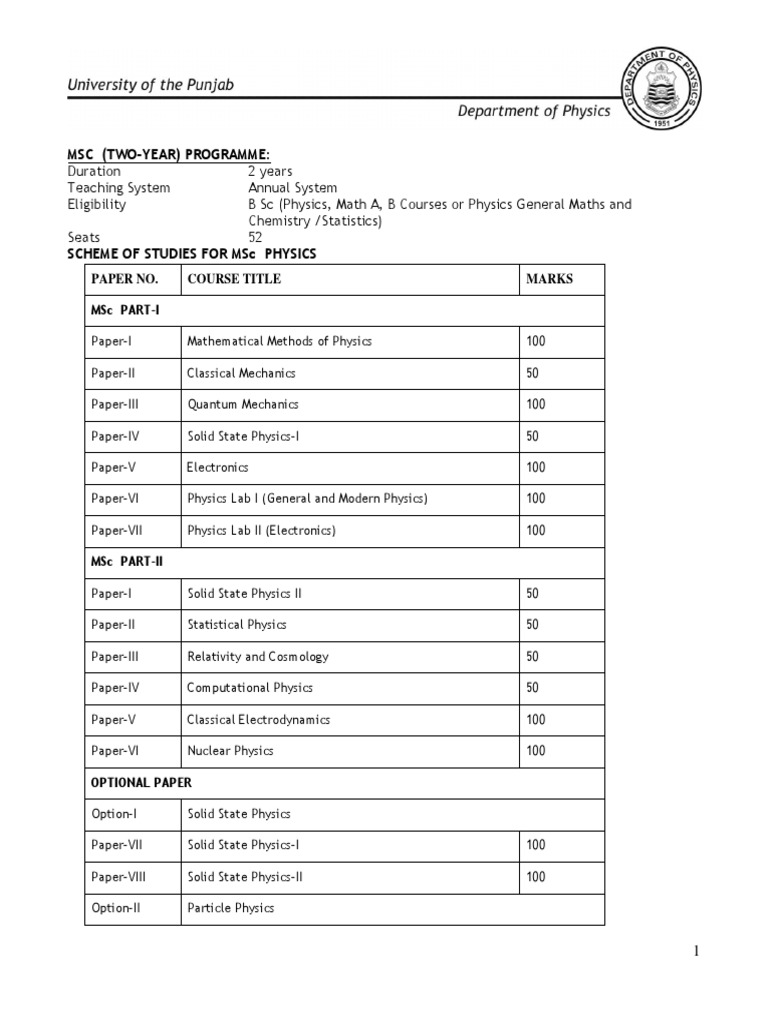 University of the Punjab

Department of Physics

DEPARTMENT OF PHYSICS 1951

MSC (TWO-YEAR) PROGRAMME:
Duration 2 years
Teaching System Annual System
Eligibility B Sc (Physics, Math A, B Courses or Physics General Maths and Chemistry /Statistics)
Seats 52

SCHEME OF STUDIES FOR MSc PHYSICS

| PAPER NO. | COURSE TITLE | MARKS |
|---|---|---|
| MSc PART-I | | |
| Paper-I | Mathematical Methods of Physics | 100 |
| Paper-II | Classical Mechanics | 50 |
| Paper-III | Quantum Mechanics | 100 |
| Paper-IV | Solid State Physics-I | 50 |
| Paper-V | Electronics | 100 |
| Paper-VI | Physics Lab I (General and Modern Physics) | 100 |
| Paper-VII | Physics Lab II (Electronics) | 100 |
| MSc PART-II | | |
| Paper-I | Solid State Physics II | 50 |
| Paper-II | Statistical Physics | 50 |
| Paper-III | Relativity and Cosmology | 50 |
| Paper-IV | Computational Physics | 50 |
| Paper-V | Classical Electrodynamics | 100 |
| Paper-VI | Nuclear Physics | 100 |
| OPTIONAL PAPER | | |
| Option-I | Solid State Physics | |
| Paper-VII | Solid State Physics-I | 100 |
| Paper-VIII | Solid State Physics-II | 100 |
| Option-II | Particle Physics | |

1